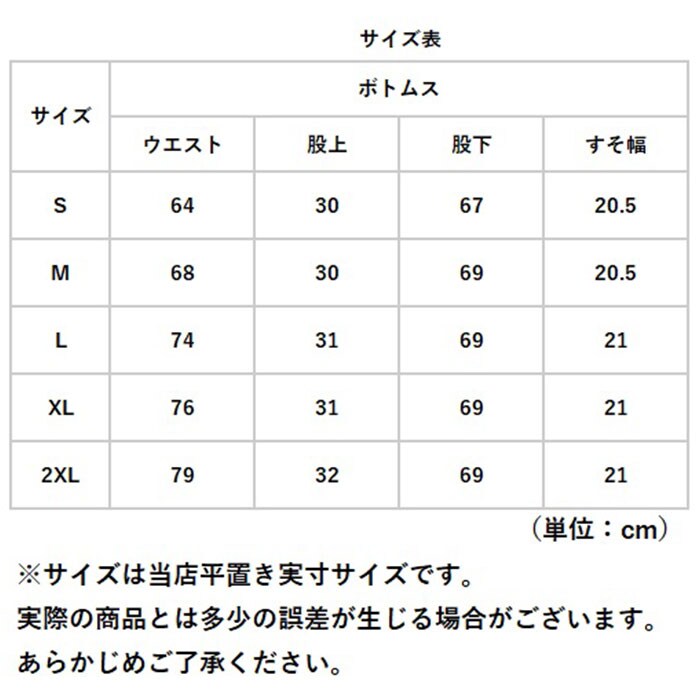 サイズ表

| サイズ | ボトムス | | | |
|---|---|---|---|---|
| | ウエスト | 股上 | 股下 | すそ幅 |
| S | 64 | 30 | 67 | 20.5 |
| M | 68 | 30 | 69 | 20.5 |
| L | 74 | 31 | 69 | 21 |
| XL | 76 | 31 | 69 | 21 |
| 2XL | 79 | 32 | 69 | 21 |

（単位：cm）

※サイズは当店平置き実寸サイズです。
実際の商品とは多少の誤差が生じる場合がございます。
あらかじめご了承ください。